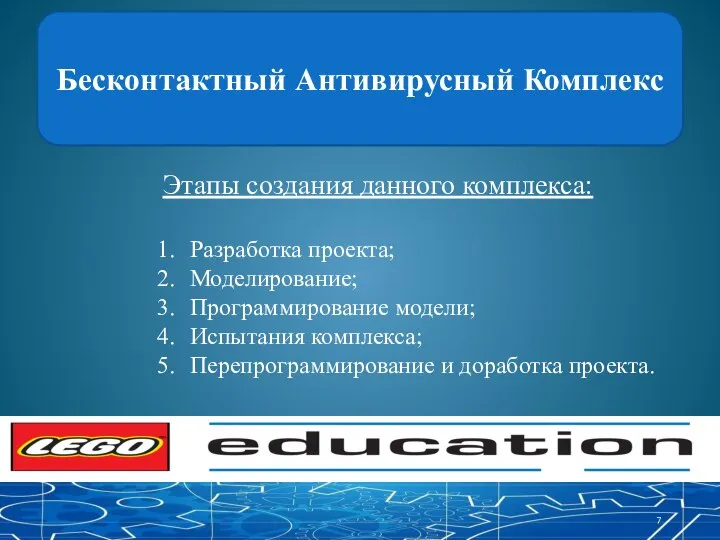 Бесконтактный Антивирусный Комплекс

Этапы создания данного комплекса:

1. Разработка проекта;
2. Моделирование;
3. Программирование модели;
4. Испытания комплекса;
5. Перепрограммирование и доработка проекта.

LEGO education

7